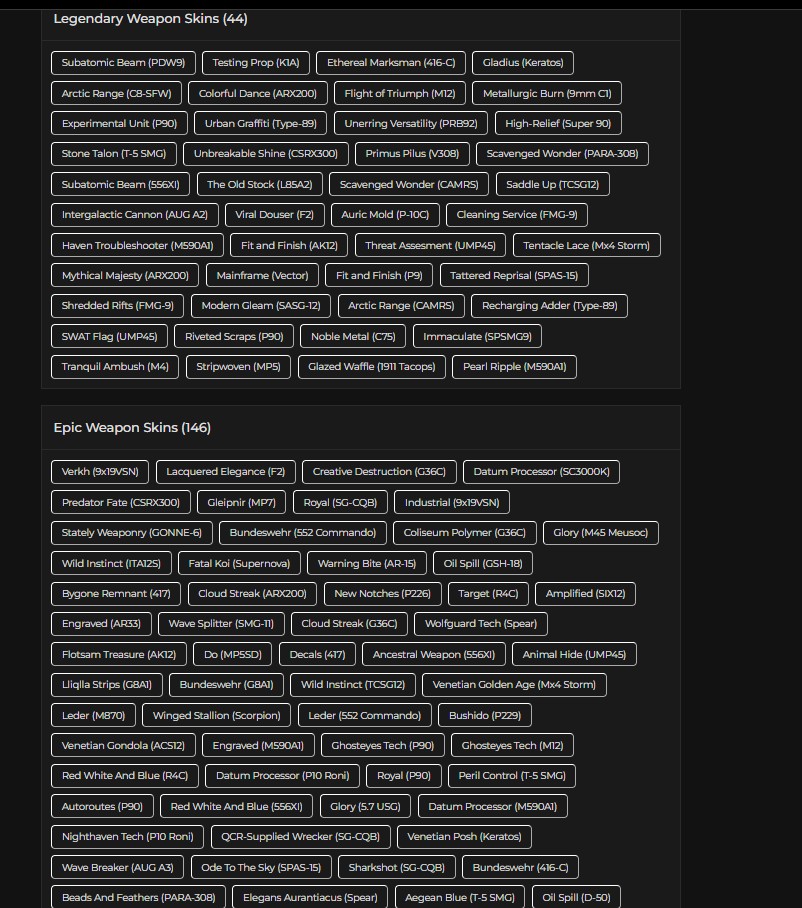 Legendary Weapon Skins (44)

Subatomic Beam (PDW9) Testing Prop (K1A) Ethereal Marksman (416-C) Gladius (Keratos)
Arctic Range (C8-SFW) Colorful Dance (ARX200) Flight of Triumph (M12) Metallurgic Burn (9mm C1)
Experimental Unit (P90) Urban Graffiti (Type-89) Unerring Versatility (PRB92) High-Relief (Super 90)
Stone Talon (T-5 SMG) Unbreakable Shine (CSRX300) Primus Pilus (V308) Scavenged Wonder (PARA-308)
Subatomic Beam (556XI) The Old Stock (L85A2) Scavenged Wonder (CAMRS) Saddle Up (TCSG12)
Intergalactic Cannon (AUG A2) Viral Douser (F2) Auric Mold (P-10C) Cleaning Service (FMG-9)
Haven Troubleshooter (M590A1) Fit and Finish (AK12) Threat Assesment (UMP45) Tentacle Lace (Mx4 Storm)
Mythical Majesty (ARX200) Mainframe (Vector) Fit and Finish (P9) Tattered Reprisal (SPAS-15)
Shredded Rifts (FMG-9) Modern Gleam (SASG-12) Arctic Range (CAMRS) Recharging Adder (Type-89)
SWAT Flag (UMP45) Riveted Scraps (P90) Noble Metal (C75) Immaculate (SPSMG9)
Tranquil Ambush (M4) Stripwoven (MP5) Glazed Waffle (1911 Tacops) Pearl Ripple (M590A1)

Epic Weapon Skins (146)

Verkh (9x19VSN) Lacquered Elegance (F2) Creative Destruction (G36C) Datum Processor (SC3000K)
Predator Fate (CSRX300) Gleipnir (MP7) Royal (SG-CQB) Industrial (9x19VSN)
Stately Weaponry (GONNE-6) Bundeswehr (552 Commando) Coliseum Polymer (G36C) Glory (M45 Meusoc)
Wild Instinct (ITA12S) Fatal Koi (Supernova) Warning Bite (AR-15) Oil Spill (GSH-18)
Bygone Remnant (417) Cloud Streak (ARX200) New Notches (P226) Target (R4C) Amplified (SIX12)
Engraved (AR33) Wave Splitter (SMG-11) Cloud Streak (G36C) Wolfguard Tech (Spear)
Flotsam Treasure (AK12) Do (MP5SD) Decals (417) Ancestral Weapon (556XI) Animal Hide (UMP45)
Lliqlla Strips (G8A1) Bundeswehr (G8A1) Wild Instinct (TCSG12) Venetian Golden Age (Mx4 Storm)
Leder (M870) Winged Stallion (Scorpion) Leder (552 Commando) Bushido (P229)
Venetian Gondola (ACS12) Engraved (M590A1) Ghosteyes Tech (P90) Ghosteyes Tech (M12)
Red White And Blue (R4C) Datum Processor (P10 Roni) Royal (P90) Peril Control (T-5 SMG)
Autoroutes (P90) Red White And Blue (556XI) Glory (5.7 USG) Datum Processor (M590A1)
Nighthaven Tech (P10 Roni) QCR-Supplied Wrecker (SG-CQB) Venetian Posh (Keratos)
Wave Breaker (AUG A3) Ode To The Sky (SPAS-15) Sharkshot (SG-CQB) Bundeswehr (416-C)
Beads And Feathers (PARA-308) Elegans Aurantiacus (Spear) Aegean Blue (T-5 SMG) Oil Spill (D-50)